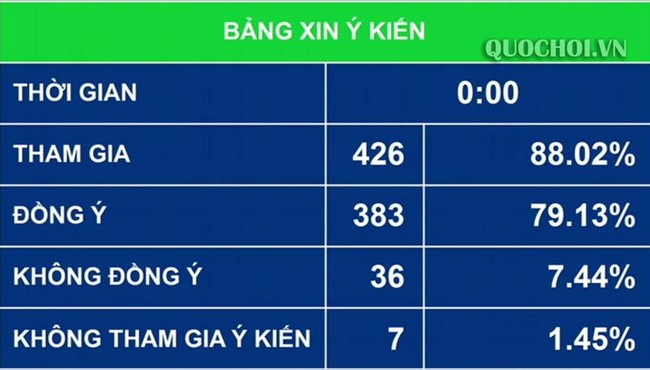 BẢNG XIN Ý KIẾN

QUOCHOI.VN

| THỜI GIAN | 0:00 | |
|---|---|---|
| THAM GIA | 426 | 88.02% |
| ĐỒNG Ý | 383 | 79.13% |
| KHÔNG ĐỒNG Ý | 36 | 7.44% |
| KHÔNG THAM GIA Ý KIẾN | 7 | 1.45% |